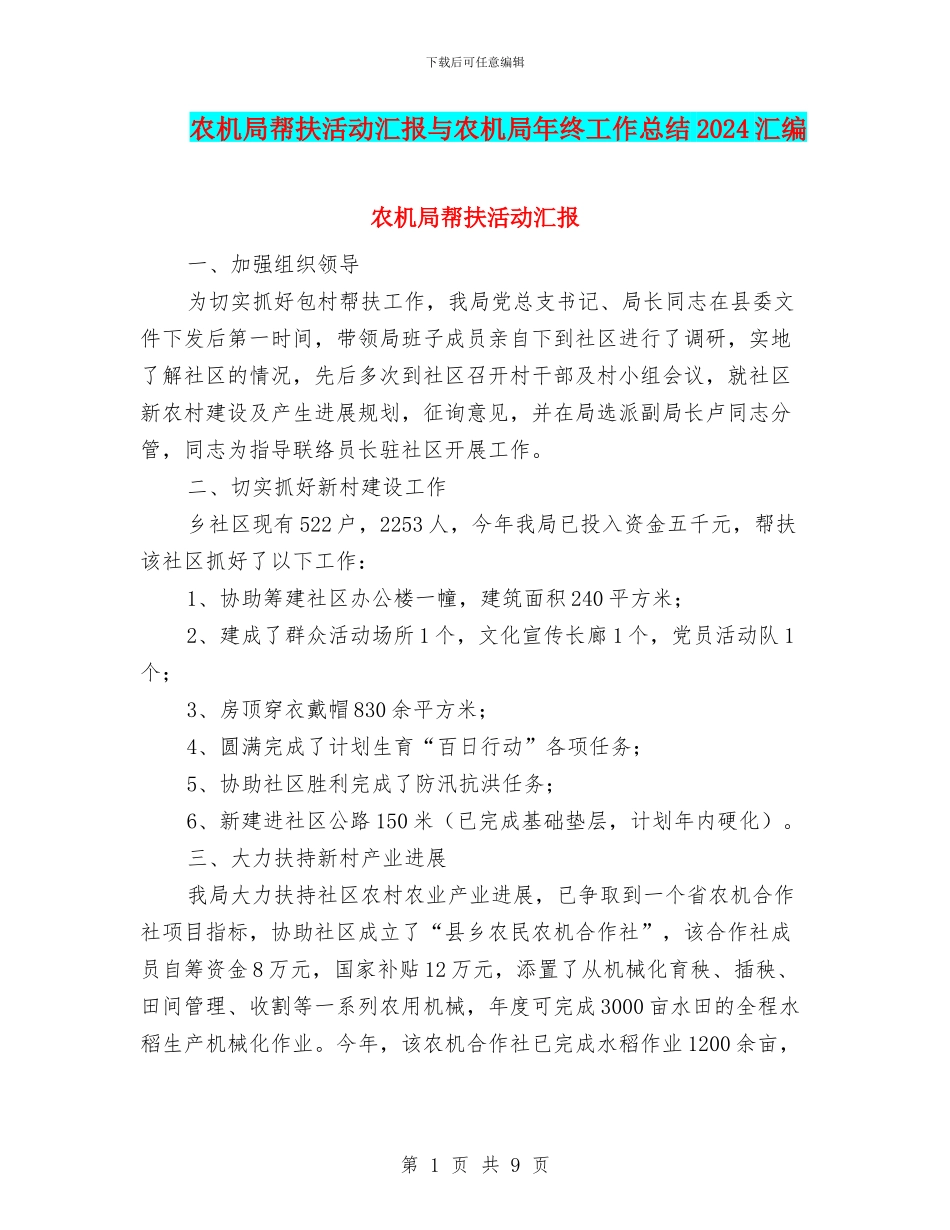 下载后可任意编辑

农机局帮扶活动汇报与农机局年终工作总结2024汇编

农机局帮扶活动汇报

一、加强组织领导

为切实抓好包村帮扶工作，我局党总支书记、局长同志在县委文件下发后第一时间，带领局班子成员亲自下到社区进行了调研，实地了解社区的情况，先后多次到社区召开村干部及村小组会议，就社区新农村建设及产生进展规划，征询意见，并在局选派副局长卢同志分管，同志为指导联络员长驻社区开展工作。

二、切实抓好新村建设工作

乡社区现有522户，2253人，今年我局已投入资金五千元，帮扶该社区抓好了以下工作：

1、协助筹建社区办公楼一幢，建筑面积240平方米；

2、建成了群众活动场所1个，文化宣传长廊1个，党员活动队1个；

3、房顶穿衣戴帽830余平方米；

4、圆满完成了计划生育“百日行动”各项任务；

5、协助社区胜利完成了防汛抗洪任务；

6、新建进社区公路150米（已完成基础垫层，计划年内硬化）。

三、大力扶持新村产业进展

我局大力扶持社区农村农业产业进展，已争取到一个省农机合作社项目指标，协助社区成立了“县乡农民农机合作社”，该合作社成员自筹资金8万元，国家补贴12万元，添置了从机械化育秧、插秧、田间管理、收割等一系列农用机械，年度可完成3000亩水田的全程水稻生产机械化作业。今年，该农机合作社已完成水稻作业1200余亩，

第 1 页 共 9 页